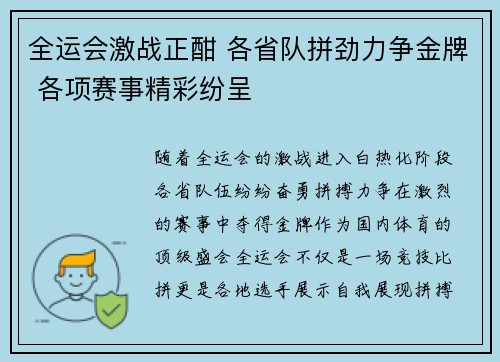 全运会激战正酣 各省队拼劲力争金牌 各项赛事精彩纷呈

随着全运会的激战进入白热化阶段各省队伍纷纷奋勇拼搏力争在激烈的赛事中夺得金牌作为国内体育的顶级盛会全运会不仅是一场竞技比拼更是各地选手展示自我展现拼搏